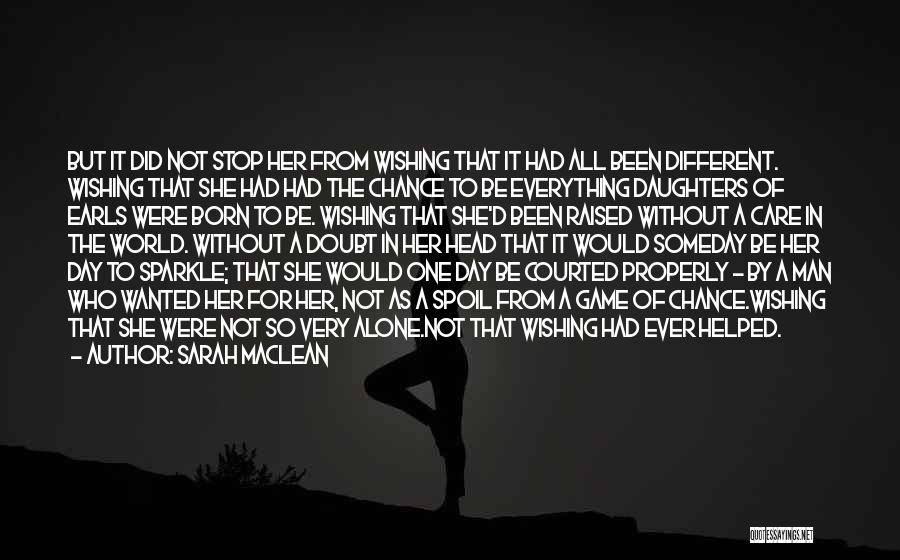 BUT IT DID NOT STOP HER FROM WISHING THAT IT HAD ALL BEEN DIFFERENT. WISHING THAT SHE HAD HAD THE CHANCE TO BE EVERYTHING DAUGHTERS OF EARLS WERE BORN TO BE. WISHING THAT SHE'D BEEN RAISED WITHOUT A CARE IN THE WORLD. WITHOUT A DOUBT IN HER HEAD THAT IT WOULD SOMEDAY BE HER DAY TO SPARKLE; THAT SHE WOULD ONE DAY BE COURTED PROPERLY - BY A MAN WHO WANTED HER FOR HER, NOT AS A SPOIL FROM A GAME OF CHANCE.WISHING THAT SHE WERE NOT SO VERY ALONE.NOT THAT WISHING HAD EVER HELPED.

- AUTHOR: SARAH MACLEAN

QUOTESSAYINGS.NET